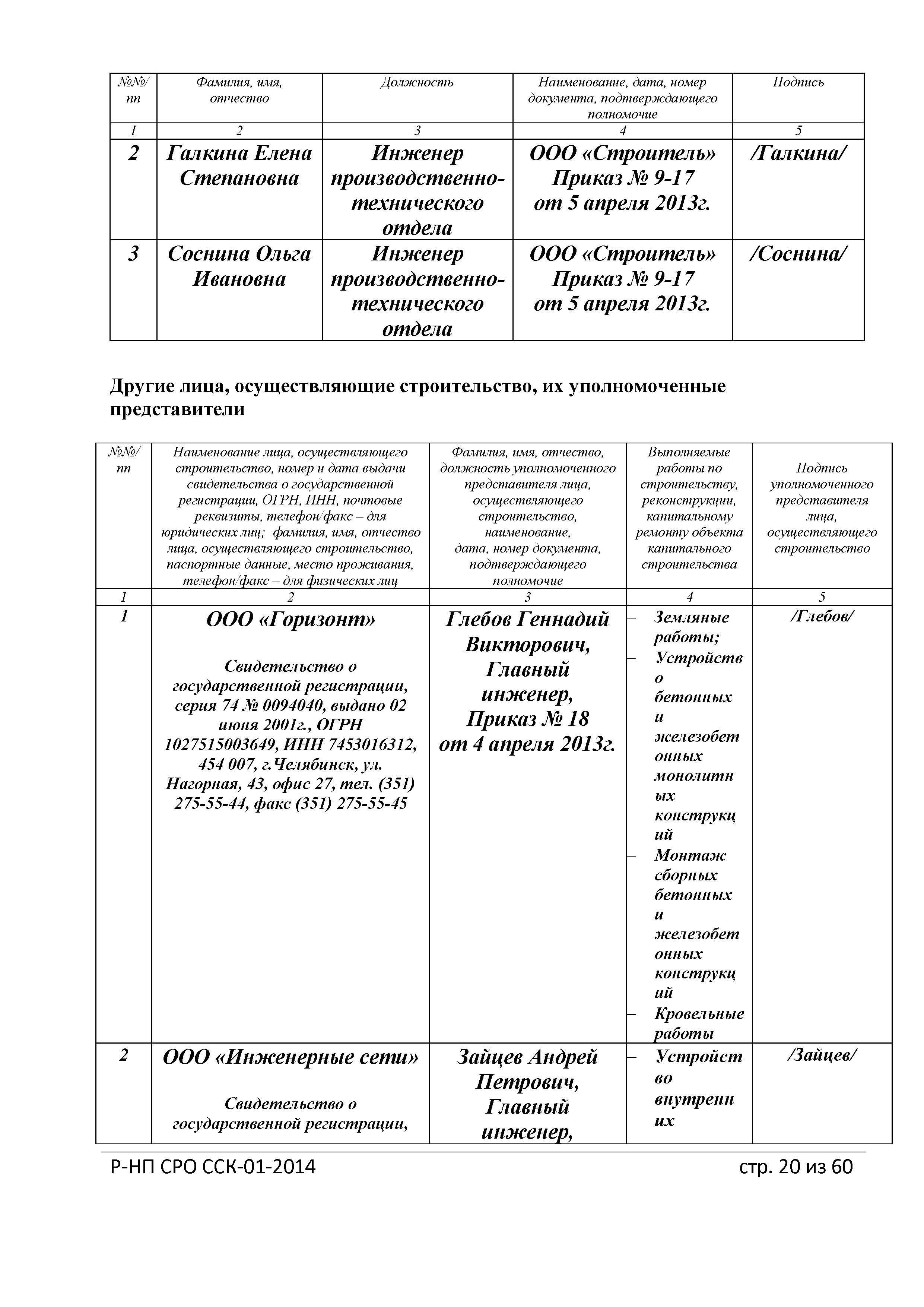 | №№/ пп | Фамилия, имя, отчество | Должность | Наименование, дата, номер документа, подтверждающего полномочие | Подпись |
|---|---|---|---|---|
| 1 | 2 | 3 | 4 | 5 |
| 2 | Галкина Елена Степановна | Инженер производственно-технического отдела | ООО «Строитель» Приказ № 9-17 от 5 апреля 2013г. | /Галкина/ |
| 3 | Соснина Ольга Ивановна | Инженер производственно-технического отдела | ООО «Строитель» Приказ № 9-17 от 5 апреля 2013г. | /Соснина/ |

Другие лица, осуществляющие строительство, их уполномоченные представители

| №№/ пп | Наименование лица, осуществляющего строительство, номер и дата выдачи свидетельства о государственной регистрации, ОГРН, ИНН, почтовые реквизиты, телефон/факс – для юридических лиц; фамилия, имя, отчество лица, осуществляющего строительство, паспортные данные, место проживания, телефон/факс – для физических лиц | Фамилия, имя, отчество, должность уполномоченного представителя лица, осуществляющего строительство, наименование, дата, номер документа, подтверждающего полномочие | Выполняемые работы по строительству, реконструкции, капитальному ремонту объекта капитального строительства | Подпись уполномоченного представителя лица, осуществляющего строительство |
|---|---|---|---|---|
| 1 | 2 | 3 | 4 | 5 |
| 1 | ООО «Горизонт» Свидетельство о государственной регистрации, серия 74 № 0094040, выдано 02 июня 2001г., ОГРН 1027515003649, ИНН 7453016312, 454 007, г.Челябинск, ул. Нагорная, 43, офис 27, тел. (351) 275-55-44, факс (351) 275-55-45 | Глебов Геннадий Викторович, Главный инженер, Приказ № 18 от 4 апреля 2013г. | – Земляные работы; – Устройство бетонных и железобетонных монолитных конструкций – Монтаж сборных бетонных и железобетонных конструкций – Кровельные работы | /Глебов/ |
| 2 | ООО «Инженерные сети» Свидетельство о государственной регистрации, | Зайцев Андрей Петрович, Главный инженер, | – Устройство внутренних | /Зайцев/ |

Р-НП СРО ССК-01-2014 стр. 20 из 60